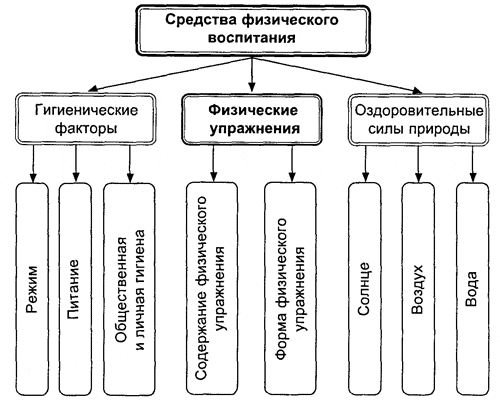 Средства физического воспитания

Гигиенические факторы

Физические упражнения

Оздоровительные силы природы

Режим

Питание

Общественная и личная гигиена

Содержание физического упражнения

Форма физического упражнения

Солнце

Воздух

Вода